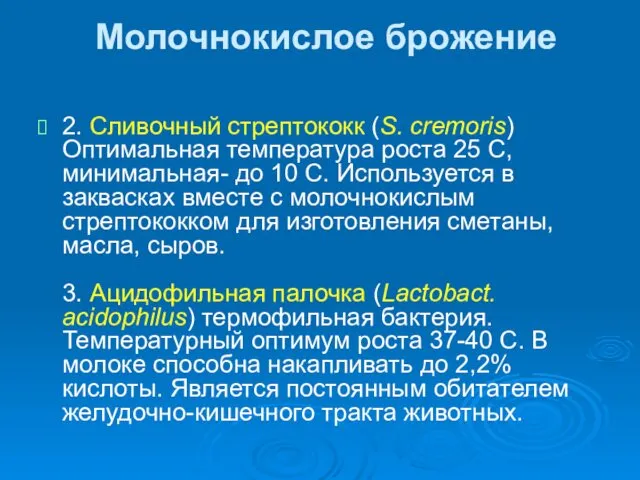 Молочнокислое брожение

2. Сливочный стрептококк (S. cremoris) Оптимальная температура роста 25 С, минимальная- до 10 С. Используется в заквасках вместе с молочнокислым стрептококком для изготовления сметаны, масла, сыров.

3. Ацидофильная палочка (Lactobact. acidophilus) термофильная бактерия. Температурный оптимум роста 37-40 С. В молоке способна накапливать до 2,2% кислоты. Является постоянным обитателем желудочно-кишечного тракта животных.